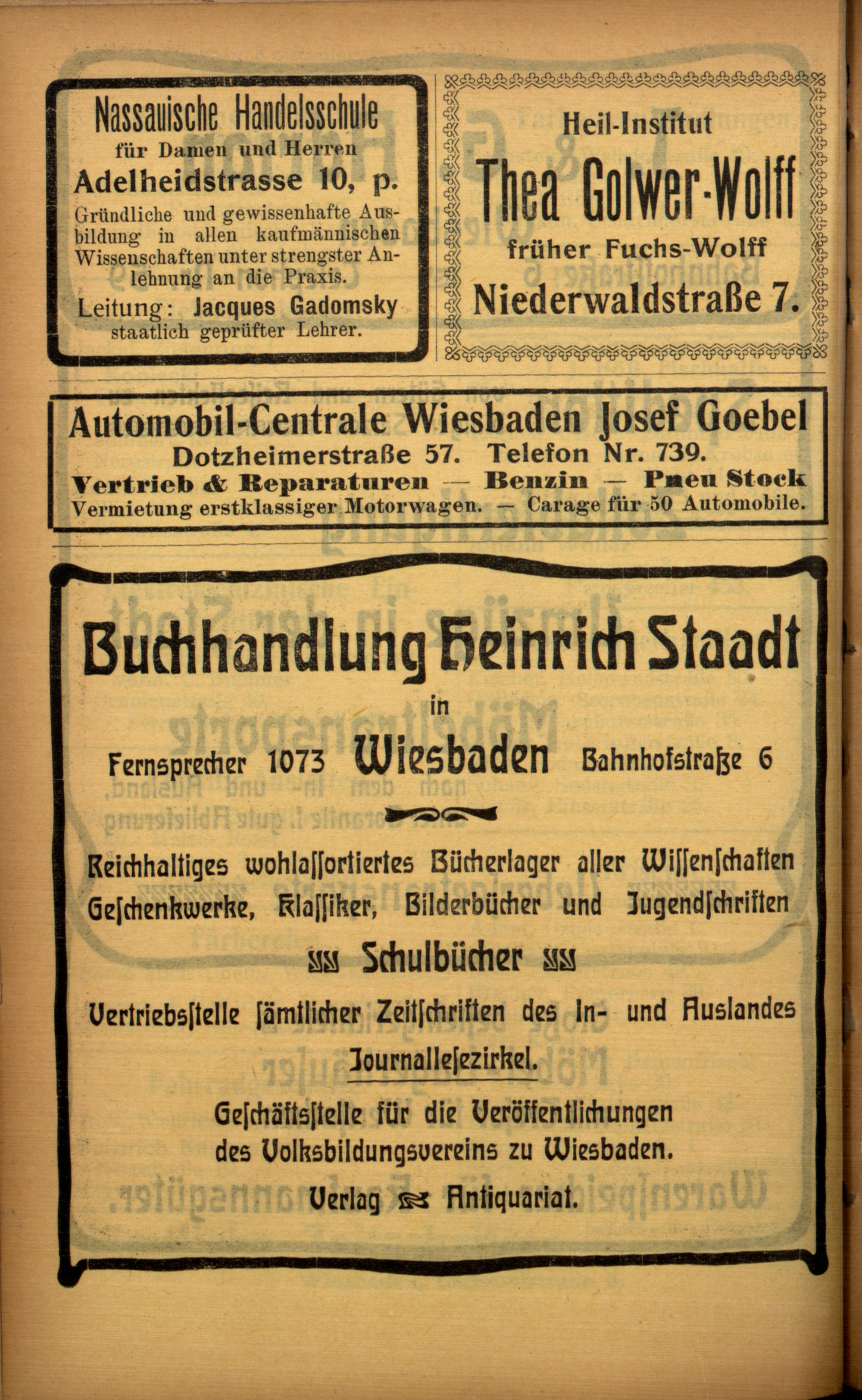 Nassauische Handelsschule
für Damen und Herren
Adelheidstrasse 10, p.
Gründliche und gewissenhafte Ausbildung in allen kaufmännischen Wissenschaften unter strengster Anlehnung an die Praxis.
Leitung: Jacques Gadomsky
staatlich geprüfter Lehrer.

Heil-Institut
Thea Golwer-Wolff
früher Fuchs-Wolff
Niederwaldstraße 7.

Automobil-Centrale Wiesbaden Josef Goebel
Dotzheimerstraße 57. Telefon Nr. 739.
Vertrieb & Reparaturen — Benzin — Pneu Stock
Vermietung erstklassiger Motorwagen. — Carage für 50 Automobile.

Buchhandlung Heinrich Staadt
in
Fernsprecher 1073 Wiesbaden Bahnhofstraße 6

Reichhaltiges wohlassortiertes Bücherlager aller Wissenschaften
Geschenkwerke, Klassiker, Bilderbücher und Jugendschriften
Schulbücher
Vertriebsstelle sämtlicher Zeitschriften des In- und Auslandes
Journallesezirkel.
Geschäftsstelle für die Veröffentlichungen des Volksbildungsvereins zu Wiesbaden.
Verlag Antiquariat.